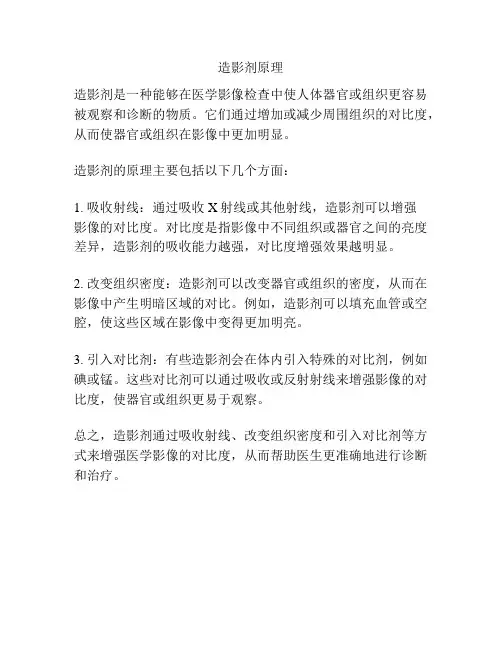 造影剂原理

造影剂是一种能够在医学影像检查中使人体器官或组织更容易被观察和诊断的物质。它们通过增加或减少周围组织的对比度，从而使器官或组织在影像中更加明显。

造影剂的原理主要包括以下几个方面：

1. 吸收射线：通过吸收 X 射线或其他射线，造影剂可以增强影像的对比度。对比度是指影像中不同组织或器官之间的亮度差异，造影剂的吸收能力越强，对比度增强效果越明显。

2. 改变组织密度：造影剂可以改变器官或组织的密度，从而在影像中产生明暗区域的对比。例如，造影剂可以填充血管或空腔，使这些区域在影像中变得更加明亮。

3. 引入对比剂：有些造影剂会在体内引入特殊的对比剂，例如碘或锰。这些对比剂可以通过吸收或反射射线来增强影像的对比度，使器官或组织更易于观察。

总之，造影剂通过吸收射线、改变组织密度和引入对比剂等方式来增强医学影像的对比度，从而帮助医生更准确地进行诊断和治疗。